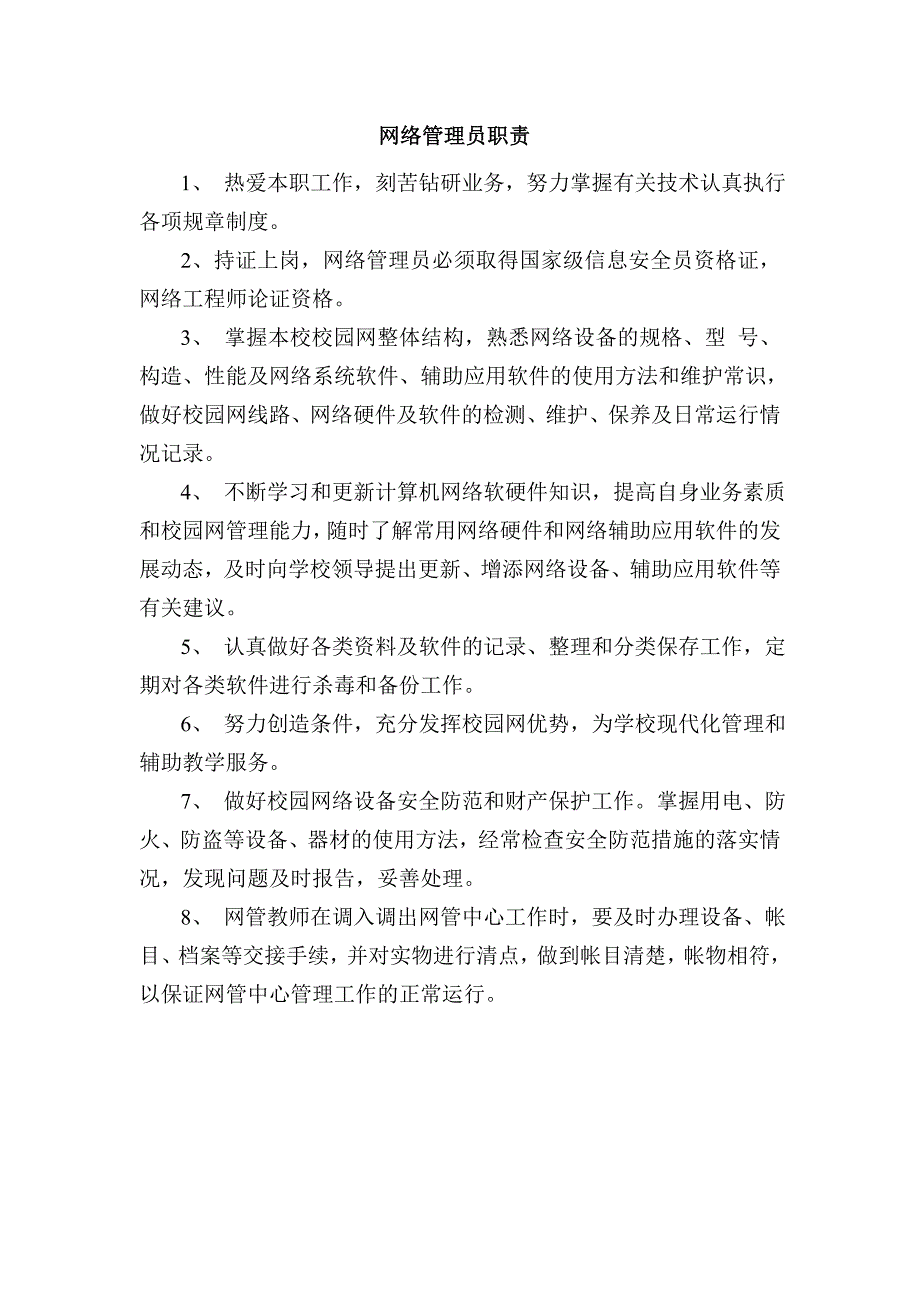 网络管理员职责

1、 热爱本职工作，刻苦钻研业务，努力掌握有关技术认真执行各项规章制度。

2、持证上岗，网络管理员必须取得国家级信息安全员资格证，网络工程师论证资格。

3、 掌握本校校园网整体结构，熟悉网络设备的规格、型 号、构造、性能及网络系统软件、辅助应用软件的使用方法和维护常识，做好校园网线路、网络硬件及软件的检测、维护、保养及日常运行情况记录。

4、 不断学习和更新计算机网络软硬件知识，提高自身业务素质和校园网管理能力，随时了解常用网络硬件和网络辅助应用软件的发展动态，及时向学校领导提出更新、增添网络设备、辅助应用软件等有关建议。

5、 认真做好各类资料及软件的记录、整理和分类保存工作，定期对各类软件进行杀毒和备份工作。

6、 努力创造条件，充分发挥校园网优势，为学校现代化管理和辅助教学服务。

7、 做好校园网络设备安全防范和财产保护工作。掌握用电、防火、防盗等设备、器材的使用方法，经常检查安全防范措施的落实情况，发现问题及时报告，妥善处理。

8、 网管教师在调入调出网管中心工作时，要及时办理设备、帐目、档案等交接手续，并对实物进行清点，做到帐目清楚，帐物相符，以保证网管中心管理工作的正常运行。